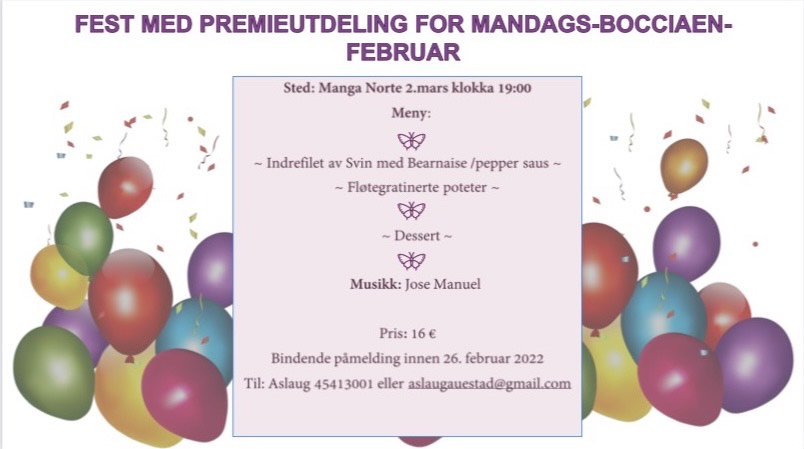 FEST MED PREMIEUTDELING FOR MANDAGS-BOCCIAEN-FEBRUAR

Sted: Manga Norte 2.mars klokka 19:00

Meny:

~ Indrefilet av Svin med Bearnaise /pepper saus ~

~ Fløtegratinerte poteter ~

~ Dessert ~

Musikk: Jose Manuel

Pris: 16 €

Bindende påmelding innen 26. februar 2022

Til: Aslaug 45413001 eller aslaugauestad@gmail.com